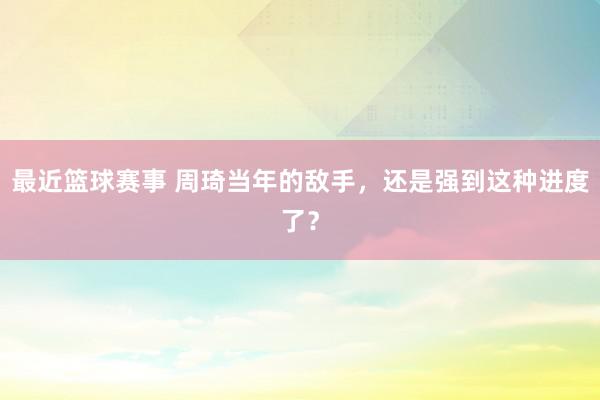 最近篮球赛事 周琦当年的敌手，还是强到这种进度了？